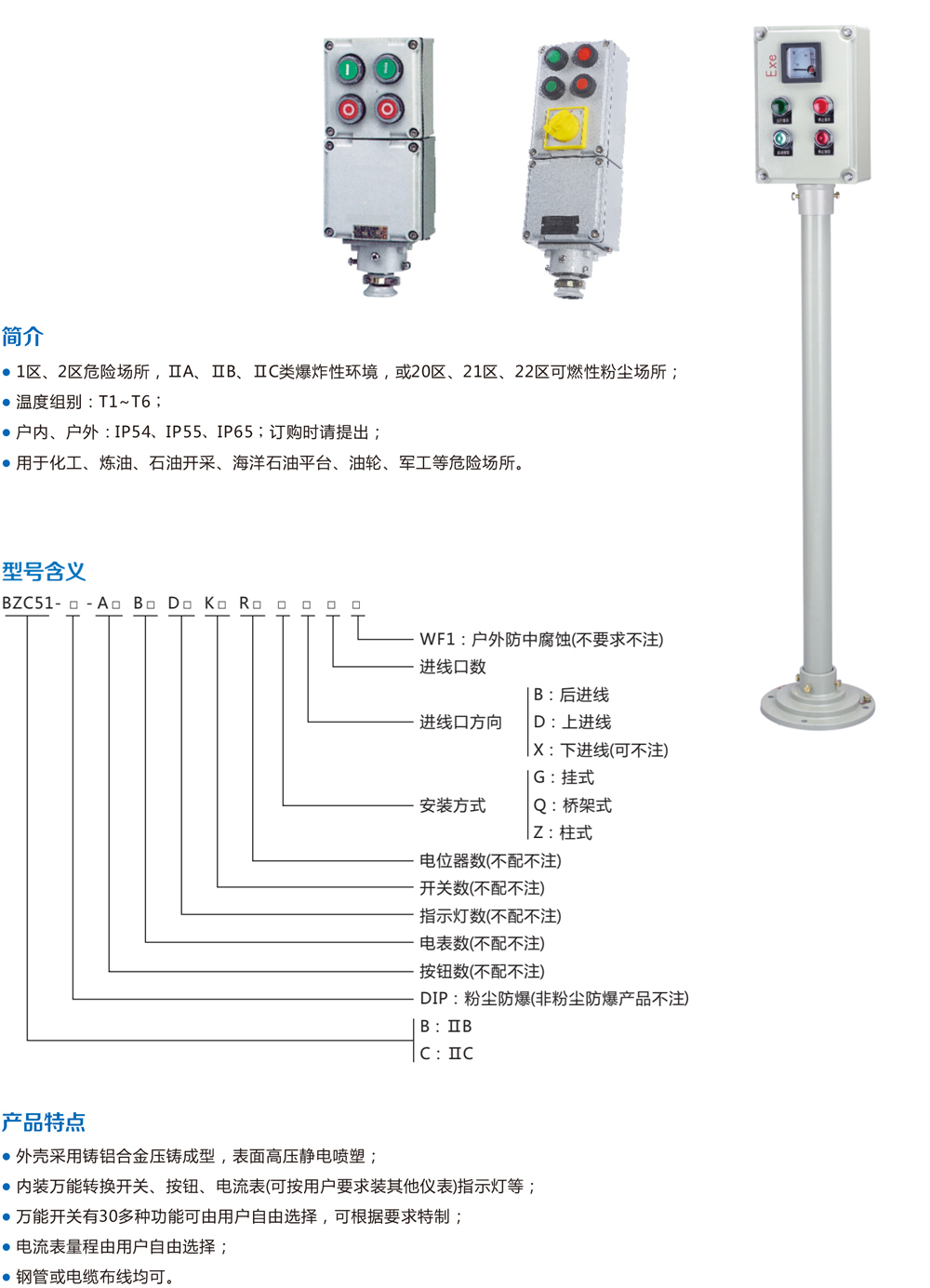 Exe

简介

● 1区、2区危险场所，ⅡA、ⅡB、ⅡC类爆炸性环境，或20区、21区、22区可燃性粉尘场所；

● 温度组别：T1~T6；

● 户内、户外：IP54、IP55、IP65；订购时请提出；

● 用于化工、炼油、石油开采、海洋石油平台、油轮、军工等危险场所。

型号含义

BZC51- □ - A□ B□ D□ K□ R□ □ □ □ □

WF1：户外防中腐蚀(不要求不注)

进线口数

进线口方向

B：后进线

D：上进线

X：下进线(可不注)

安装方式

G：挂式

Q：桥架式

Z：柱式

电位器数(不配不注)

开关数(不配不注)

指示灯数(不配不注)

电表数(不配不注)

按钮数(不配不注)

DIP：粉尘防爆(非粉尘防爆产品不注)

B：ⅡB

C：ⅡC

产品特点

● 外壳采用铸铝合金压铸成型，表面高压静电喷塑；

● 内装万能转换开关、按钮、电流表(可按用户要求装其他仪表)指示灯等；

● 万能开关有30多种功能可由用户自由选择，可根据要求特制；

● 电流表量程由用户自由选择；

● 钢管或电缆布线均可。